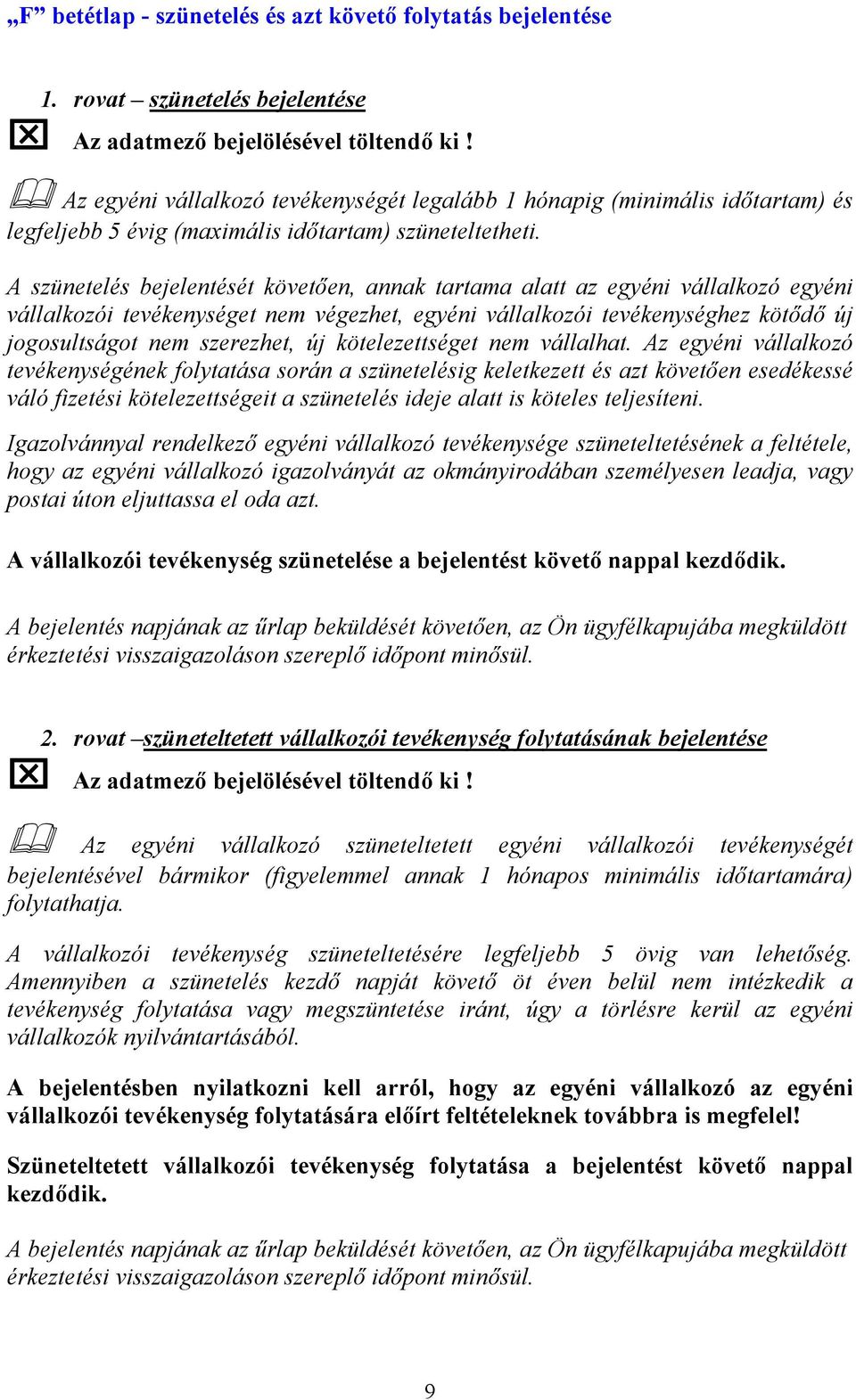 „F” betétlap - szünetelés és azt követő folytatás bejelentése

1. rovat – szünetelés bejelentése

Az adatmező bejelölésével töltendő ki !

Az egyéni vállalkozó tevékenységét legalább 1 hónapig (minimális időtartam) és legfeljebb 5 évig (maximális időtartam) szüneteltetheti.

A szünetelés bejelentését követően, annak tartama alatt az egyéni vállalkozó egyéni vállalkozói tevékenységet nem végezhet, egyéni vállalkozói tevékenységhez kötődő új jogosultságot nem szerezhet, új kötelezettséget nem vállalhat. Az egyéni vállalkozó tevékenységének folytatása során a szünetelésig keletkezett és azt követően esedékessé váló fizetési kötelezettségeit a szünetelés ideje alatt is köteles teljesíteni.

Igazolvánnyal rendelkező egyéni vállalkozó tevékenysége szüneteltetésének a feltétele, hogy az egyéni vállalkozó igazolványát az okmányirodában személyesen leadja, vagy postai úton eljuttassa el oda azt.

A vállalkozói tevékenység szünetelése a bejelentést követő nappal kezdődik.

A bejelentés napjának az űrlap beküldését követően, az Ön ügyfélkapujába megküldött érkeztetési visszaigazoláson szereplő időpont minősül.

2. rovat –szüneteltetett vállalkozói tevékenység folytatásának bejelentése

Az adatmező bejelölésével töltendő ki !

Az egyéni vállalkozó szüneteltetett egyéni vállalkozói tevékenységét bejelentésével bármikor (figyelemmel annak 1 hónapos minimális időtartamára) folytathatja.

A vállalkozói tevékenység szüneteltetésére legfeljebb 5 övig van lehetőség. Amennyiben a szünetelés kezdő napját követő öt éven belül nem intézkedik a tevékenység folytatása vagy megszüntetése iránt, úgy a törlésre kerül az egyéni vállalkozók nyilvántartásából.

A bejelentésben nyilatkozni kell arról, hogy az egyéni vállalkozó az egyéni vállalkozói tevékenység folytatására előírt feltételeknek továbbra is megfelel!

Szüneteltetett vállalkozói tevékenység folytatása a bejelentést követő nappal kezdődik.

A bejelentés napjának az űrlap beküldését követően, az Ön ügyfélkapujába megküldött érkeztetési visszaigazoláson szereplő időpont minősül.

9